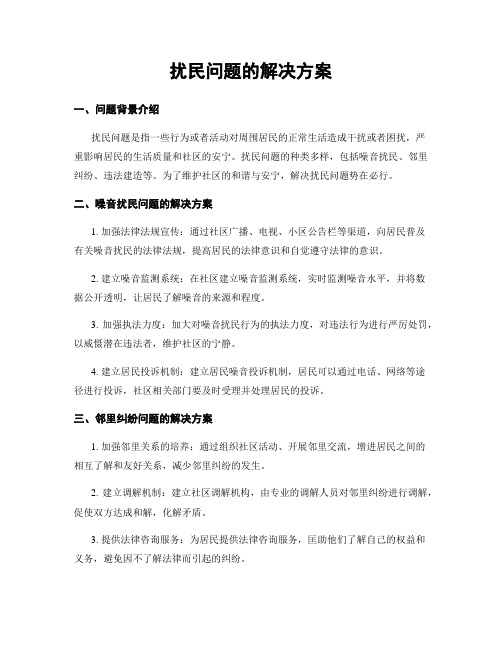 扰民问题的解决方案

一、问题背景介绍

扰民问题是指一些行为或者活动对周围居民的正常生活造成干扰或者困扰，严重影响居民的生活质量和社区的安宁。扰民问题的种类多样，包括噪音扰民、邻里纠纷、违法建造等。为了维护社区的和谐与安宁，解决扰民问题势在必行。

二、噪音扰民问题的解决方案

1. 加强法律法规宣传：通过社区广播、电视、小区公告栏等渠道，向居民普及有关噪音扰民的法律法规，提高居民的法律意识和自觉遵守法律的意识。

2. 建立噪音监测系统：在社区建立噪音监测系统，实时监测噪音水平，并将数据公开透明，让居民了解噪音的来源和程度。

3. 加强执法力度：加大对噪音扰民行为的执法力度，对违法行为进行严厉处罚，以威慑潜在违法者，维护社区的宁静。

4. 建立居民投诉机制：建立居民噪音投诉机制，居民可以通过电话、网络等途径进行投诉，社区相关部门要及时受理并处理居民的投诉。

三、邻里纠纷问题的解决方案

1. 加强邻里关系的培养：通过组织社区活动、开展邻里交流，增进居民之间的相互了解和友好关系，减少邻里纠纷的发生。

2. 建立调解机制：建立社区调解机构，由专业的调解人员对邻里纠纷进行调解，促使双方达成和解，化解矛盾。

3. 提供法律咨询服务：为居民提供法律咨询服务，匡助他们了解自己的权益和义务，避免因不了解法律而引起的纠纷。